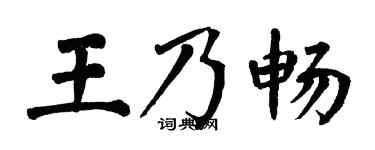 王乃畅

词典网